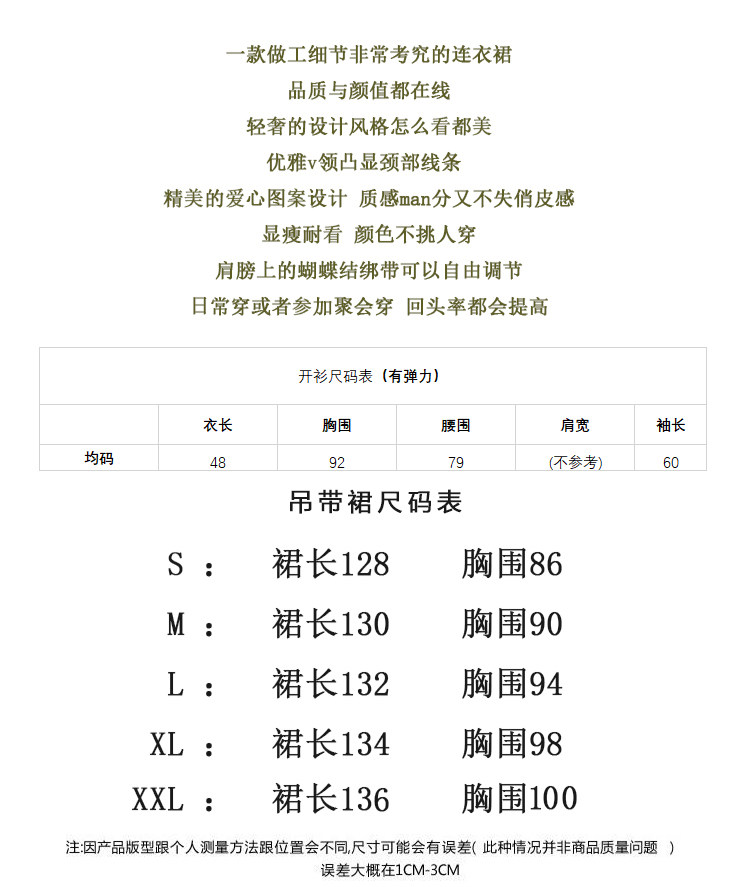 一款做工细节非常考究的连衣裙
品质与颜值都在线
轻奢的设计风格怎么看都美
优雅v领凸显颈部线条
精美的爱心图案设计 质感man分又不失俏皮感
显瘦耐看 颜色不挑人穿
肩膀上的蝴蝶结绑带可以自由调节
日常穿或者参加聚会穿 回头率都会提高

开衫尺码表（有弹力）

| | 衣长 | 胸围 | 腰围 | 肩宽 | 袖长 |
|---|---|---|---|---|---|
| 均码 | 48 | 92 | 79 | (不参考) | 60 |

吊带裙尺码表

S ： 裙长128 胸围86

M ： 裙长130 胸围90

L ： 裙长132 胸围94

XL ： 裙长134 胸围98

XXL ： 裙长136 胸围100

注:因产品版型跟个人测量方法跟位置会不同,尺寸可能会有误差( 此种情况并非商品质量问题 )
误差大概在1CM-3CM